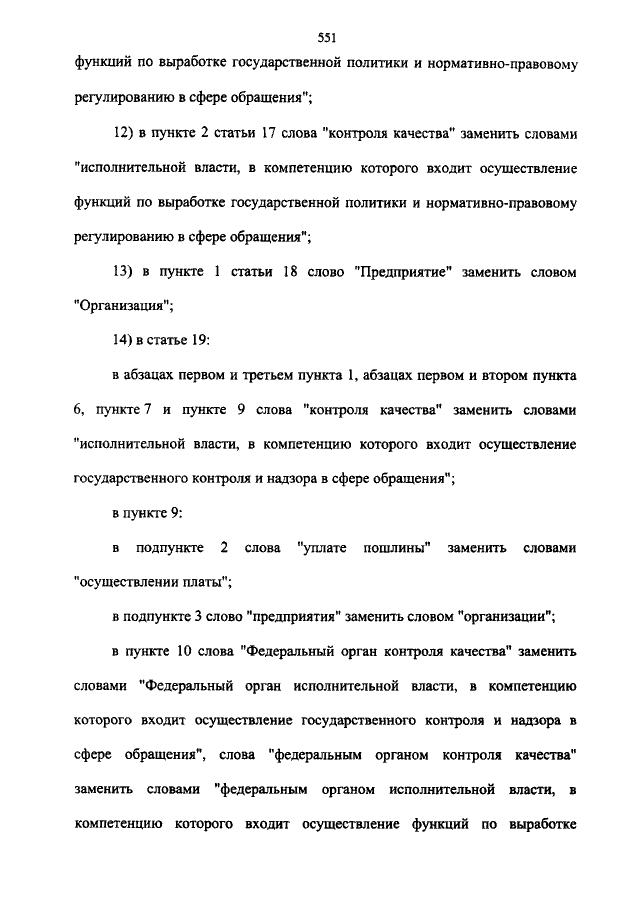 551

функций по выработке государственной политики и нормативно-правовому регулированию в сфере обращения";

12) в пункте 2 статьи 17 слова "контроля качества" заменить словами "исполнительной власти, в компетенцию которого входит осуществление функций по выработке государственной политики и нормативно-правовому регулированию в сфере обращения";

13) в пункте 1 статьи 18 слово "Предприятие" заменить словом "Организация";

14) в статье 19:

в абзацах первом и третьем пункта 1, абзацах первом и втором пункта 6, пункте 7 и пункте 9 слова "контроля качества" заменить словами "исполнительной власти, в компетенцию которого входит осуществление государственного контроля и надзора в сфере обращения";

в пункте 9:

в подпункте 2 слова "уплате пошлины" заменить словами "осуществлении платы";

в подпункте 3 слово "предприятия" заменить словом "организации";

в пункте 10 слова "Федеральный орган контроля качества" заменить словами "Федеральный орган исполнительной власти, в компетенцию которого входит осуществление государственного контроля и надзора в сфере обращения", слова "федеральным органом контроля качества" заменить словами "федеральным органом исполнительной власти, в компетенцию которого входит осуществление функций по выработке